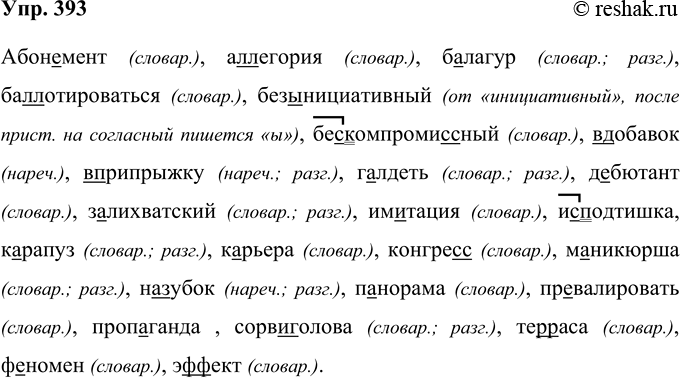 Упр. 393 © reshak.ru

Абонемент (словар.), аллегория (словар.), балагур (словар.; разг.), баллотироваться (словар.), безынициативный (от «инициативный», после прист. на согласный пишется «ы»), бескомпромиссный (словар.), вдобавок (нареч.), вприпрыжку (нареч.; разг.), галдеть (словар.; разг.), дебютант (словар.), залихватский (словар.; разг.), имитация (словар.), исподтишка, карапуз (словар.; разг.), карьера (словар.), конгресс (словар.), маникюрша (словар.; разг.), назубок (нареч.; разг.), панорама (словар.), превалировать (словар.), пропаганда , сорвиголова (словар.; разг.), терраса (словар.), феномен (словар.), эффект (словар.).